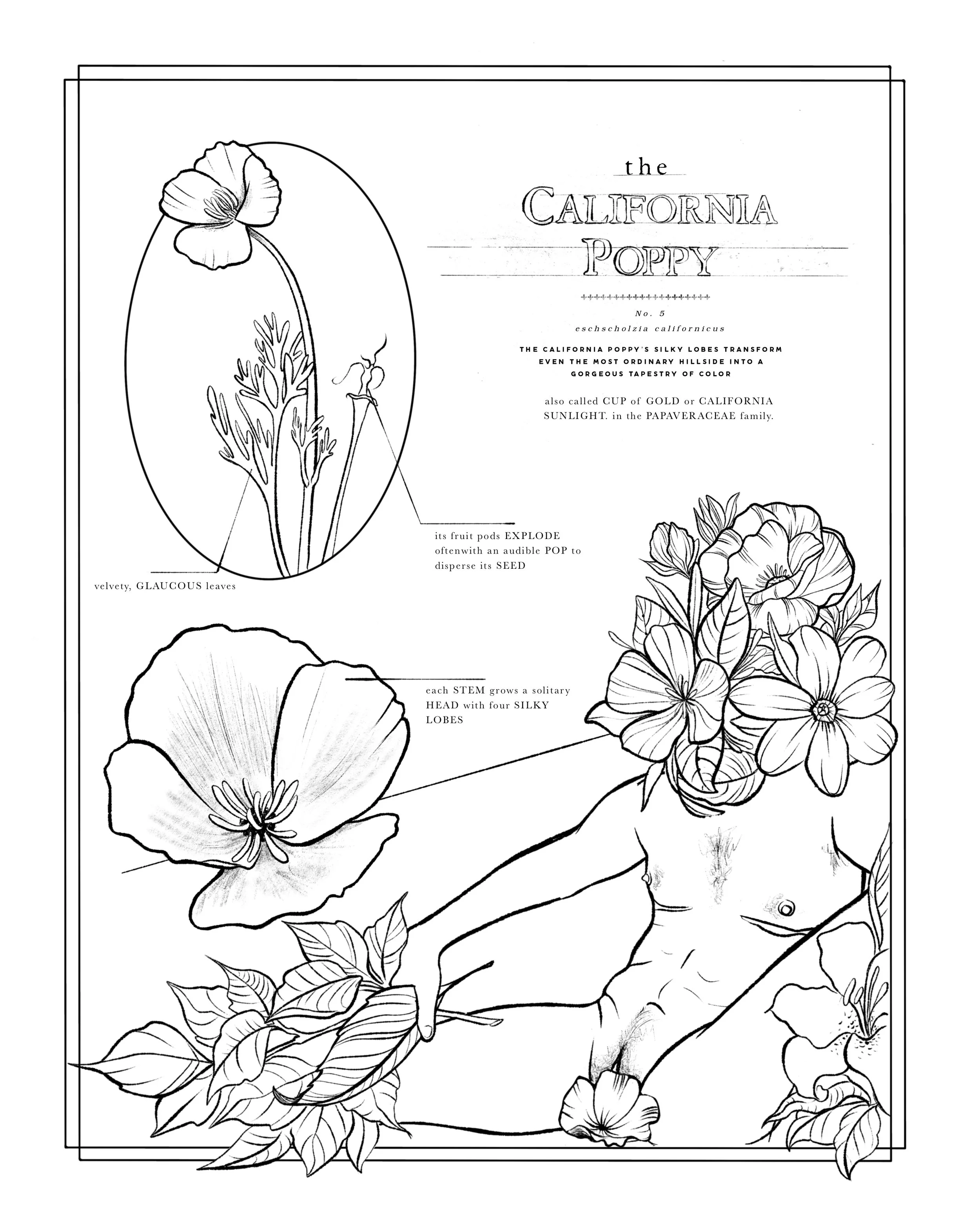 the

CALIFORNIA POPPY

No. 5

eschscholzia californicus

THE CALIFORNIA POPPY'S SILKY LOBES TRANSFORM EVEN THE MOST ORDINARY HILLSIDE INTO A GORGEOUS TAPESTRY OF COLOR

also called CUP of GOLD or CALIFORNIA SUNLIGHT. in the PAPAVERACEAE family.

its fruit pods EXPLODE oftenwith an audible POP to disperse its SEED

velvety, GLAUCOUS leaves

each STEM grows a solitary HEAD with four SILKY LOBES